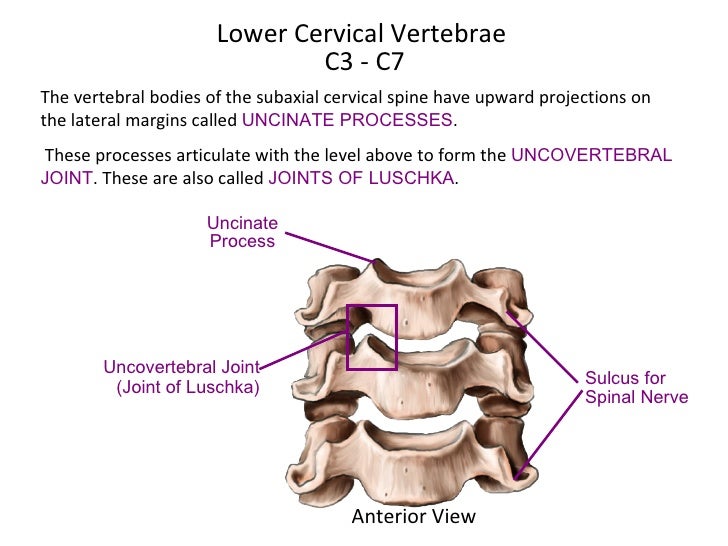 Lower Cervical Vertebrae
C3 - C7

The vertebral bodies of the subaxial cervical spine have upward projections on the lateral margins called UNCINATE PROCESSES.

These processes articulate with the level above to form the UNCOVERTEBRAL JOINT. These are also called JOINTS OF LUSCHKA.

Uncinate Process

Uncovertebral Joint (Joint of Luschka)

Sulcus for Spinal Nerve

Anterior View